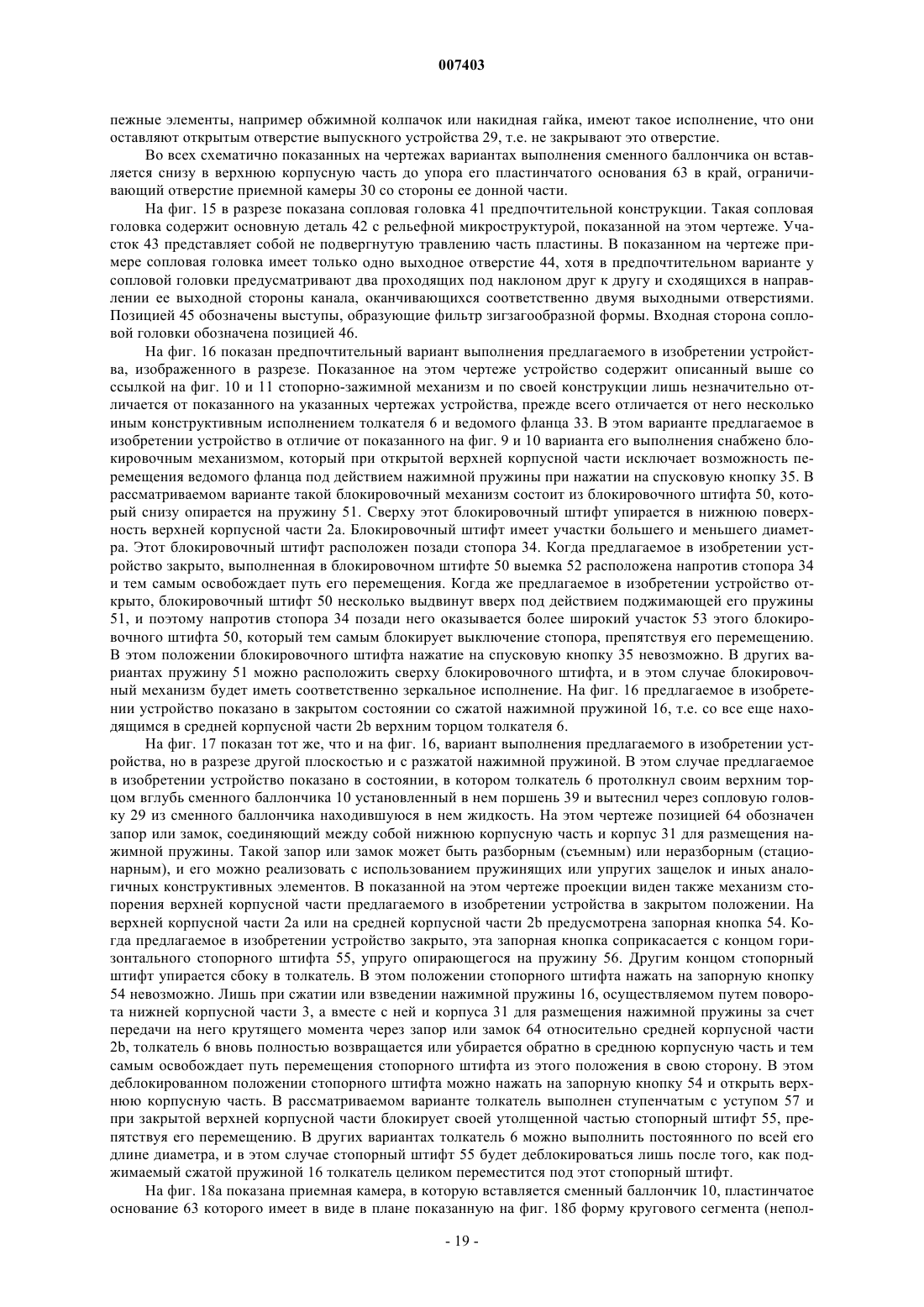 007403

пежные элементы, например обжимной колпачок или накидная гайка, имеют такое исполнение, что они оставляют открытым отверстие выпускного устройства 29, т.е. не закрывают это отверстие.

Во всех схематично показанных на чертежах вариантах выполнения сменного баллончика он вставляется снизу в верхнюю корпусную часть до упора его пластинчатого основания 63 в край, ограничивающий отверстие приемной камеры 30 со стороны ее донной части.

На фиг. 15 в разрезе показана сопловая головка 41 предпочтительной конструкции. Такая сопловая головка содержит основную деталь 42 с рельефной микроструктурой, показанной на этом чертеже. Участок 43 представляет собой не подвергнутую травлению часть пластины. В показанном на чертеже примере сопловая головка имеет только одно выходное отверстие 44, хотя в предпочтительном варианте у сопловой головки предусматривают два проходящих под наклоном друг к другу и сходящихся в направлении ее выходной стороны канала, оканчивающихся соответственно двумя выходными отверстиями. Позицией 45 обозначены выступы, образующие фильтр зигзагообразной формы. Входная сторона сопловой головки обозначена позицией 46.

На фиг. 16 показан предпочтительный вариант выполнения предлагаемого в изобретении устройства, изображенного в разрезе. Показанное на этом чертеже устройство содержит описанный выше со ссылкой на фиг. 10 и 11 стопорно-зажимной механизм и по своей конструкции лишь незначительно отличается от показанного на указанных чертежах устройства, прежде всего отличается от него несколько иным конструктивным исполнением толкателя 6 и ведомого фланца 33. В этом варианте предлагаемое в изобретении устройство в отличие от показанного на фиг. 9 и 10 варианта его выполнения снабжено блокировочным механизмом, который при открытой верхней корпусной части исключает возможность перемещения ведомого фланца под действием нажимной пружины при нажатии на спусковую кнопку 35. В рассматриваемом варианте такой блокировочный механизм состоит из блокировочного штифта 50, который снизу опирается на пружину 51. Сверху этот блокировочный штифт упирается в нижнюю поверхность верхней корпусной части 2а. Блокировочный штифт имеет участки большего и меньшего диаметра. Этот блокировочный штифт расположен позади стопора 34. Когда предлагаемое в изобретении устройство закрыто, выполненная в блокировочном штифте 50 выемка 52 расположена напротив стопора 34 и тем самым освобождает путь его перемещения. Когда же предлагаемое в изобретении устройство открыто, блокировочный штифт 50 несколько выдвинут вверх под действием поджимающей его пружины 51, и поэтому напротив стопора 34 позади него оказывается более широкий участок 53 этого блокировочного штифта 50, который тем самым блокирует выключение стопора, препятствуя его перемещению. В этом положении блокировочного штифта нажатие на спусковую кнопку 35 невозможно. В других вариантах пружину 51 можно расположить сверху блокировочного штифта, и в этом случае блокировочный механизм будет иметь соответственно зеркальное исполнение. На фиг. 16 предлагаемое в изобретении устройство показано в закрытом состоянии со сжатой нажимной пружиной 16, т.е. со все еще находящимся в средней корпусной части 2b верхним торцом толкателя 6.

На фиг. 17 показан тот же, что и на фиг. 16, вариант выполнения предлагаемого в изобретении устройства, но в разрезе другой плоскостью и с разжатой нажимной пружиной. В этом случае предлагаемое в изобретении устройство показано в состоянии, в котором толкатель 6 протолкнул своим верхним торцом вглубь сменного баллончика 10 установленный в нем поршень 39 и вытеснил через сопловую головку 29 из сменного баллончика находившуюся в нем жидкость. На этом чертеже позицией 64 обозначен запор или замок, соединяющий между собой нижнюю корпусную часть и корпус 31 для размещения нажимной пружины. Такой запор или замок может быть разборным (съемным) или неразборным (стационарным), и его можно реализовать с использованием пружинящих или упругих защелок и иных аналогичных конструктивных элементов. В показанной на этом чертеже проекции виден также механизм стопорения верхней корпусной части предлагаемого в изобретении устройства в закрытом положении. На верхней корпусной части 2а или на средней корпусной части 2b предусмотрена запорная кнопка 54. Когда предлагаемое в изобретении устройство закрыто, эта запорная кнопка соприкасается с концом горизонтального стопорного штифта 55, упруго опирающегося на пружину 56. Другим концом стопорный штифт упирается сбоку в толкатель. В этом положении стопорного штифта нажать на запорную кнопку 54 невозможно. Лишь при сжатии или взведении нажимной пружины 16, осуществляемом путем поворота нижней корпусной части 3, а вместе с ней и корпуса 31 для размещения нажимной пружины за счет передачи на него крутящего момента через запор или замок 64 относительно средней корпусной части 2b, толкатель 6 вновь полностью возвращается или убирается обратно в среднюю корпусную часть и тем самым освобождает путь перемещения стопорного штифта из этого положения в свою сторону. В этом деблокированном положении стопорного штифта можно нажать на запорную кнопку 54 и открыть верхнюю корпусную часть. В рассматриваемом варианте толкатель выполнен ступенчатым с уступом 57 и при закрытой верхней корпусной части блокирует своей утолщенной частью стопорный штифт 55, препятствуя его перемещению. В других вариантах толкатель 6 можно выполнить постоянного по всей его длине диаметра, и в этом случае стопорный штифт 55 будет деблокироваться лишь после того, как поджимаемый сжатой пружиной 16 толкатель целиком переместится под этот стопорный штифт.

На фиг. 18а показана приемная камера, в которую вставляется сменный баллончик 10, пластинчатое основание 63 которого имеет в виде в плане показанную на фиг. 18б форму кругового сегмента (непол-

- 19 -